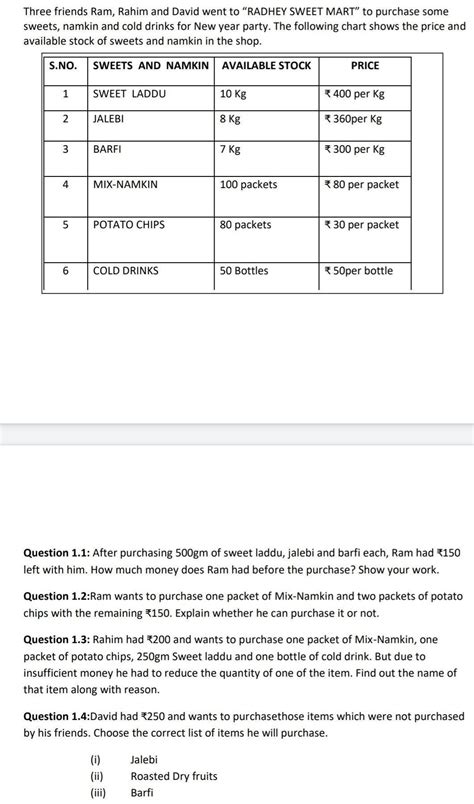 Three friends Ram, Rahim and David went to "RADHEY SWEET MART" to purchase some sweets, namkin and cold drinks for New year party. The following chart shows the price and available stock of sweets and namkin in the shop.

| S.NO. | SWEETS AND NAMKIN | AVAILABLE STOCK | PRICE |
|---|---|---|---|
| 1 | SWEET LADDU | 10 Kg | ₹ 400 per Kg |
| 2 | JALEBI | 8 Kg | ₹ 360per Kg |
| 3 | BARFI | 7 Kg | ₹ 300 per Kg |
| 4 | MIX-NAMKIN | 100 packets | ₹ 80 per packet |
| 5 | POTATO CHIPS | 80 packets | ₹ 30 per packet |
| 6 | COLD DRINKS | 50 Bottles | ₹ 50per bottle |

Question 1.1: After purchasing 500gm of sweet laddu, jalebi and barfi each, Ram had ₹150 left with him. How much money does Ram had before the purchase? Show your work.

Question 1.2:Ram wants to purchase one packet of Mix-Namkin and two packets of potato chips with the remaining ₹150. Explain whether he can purchase it or not.

Question 1.3: Rahim had ₹200 and wants to purchase one packet of Mix-Namkin, one packet of potato chips, 250gm Sweet laddu and one bottle of cold drink. But due to insufficient money he had to reduce the quantity of one of the item. Find out the name of that item along with reason.

Question 1.4:David had ₹250 and wants to purchasethose items which were not purchased by his friends. Choose the correct list of items he will purchase.

(i) Jalebi
(ii) Roasted Dry fruits
(iii) Barfi